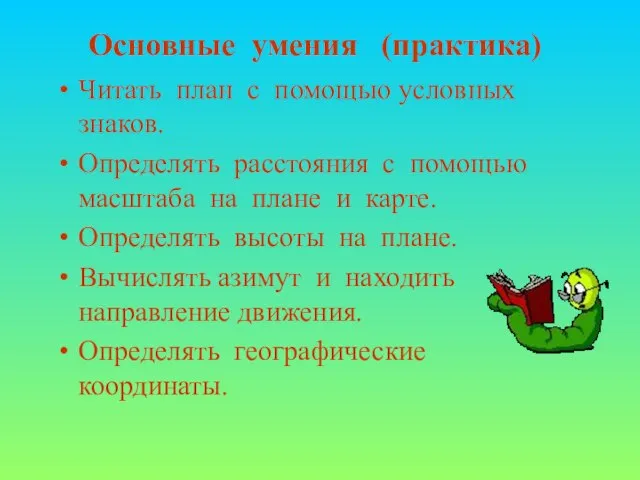 Основные умения (практика)

• Читать план с помощью условных знаков.

• Определять расстояния с помощью масштаба на плане и карте.

• Определять высоты на плане.

• Вычислять азимут и находить направление движения.

• Определять географические координаты.